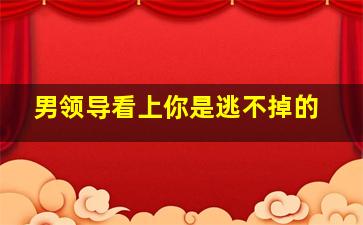 男领导看上你是逃不掉的